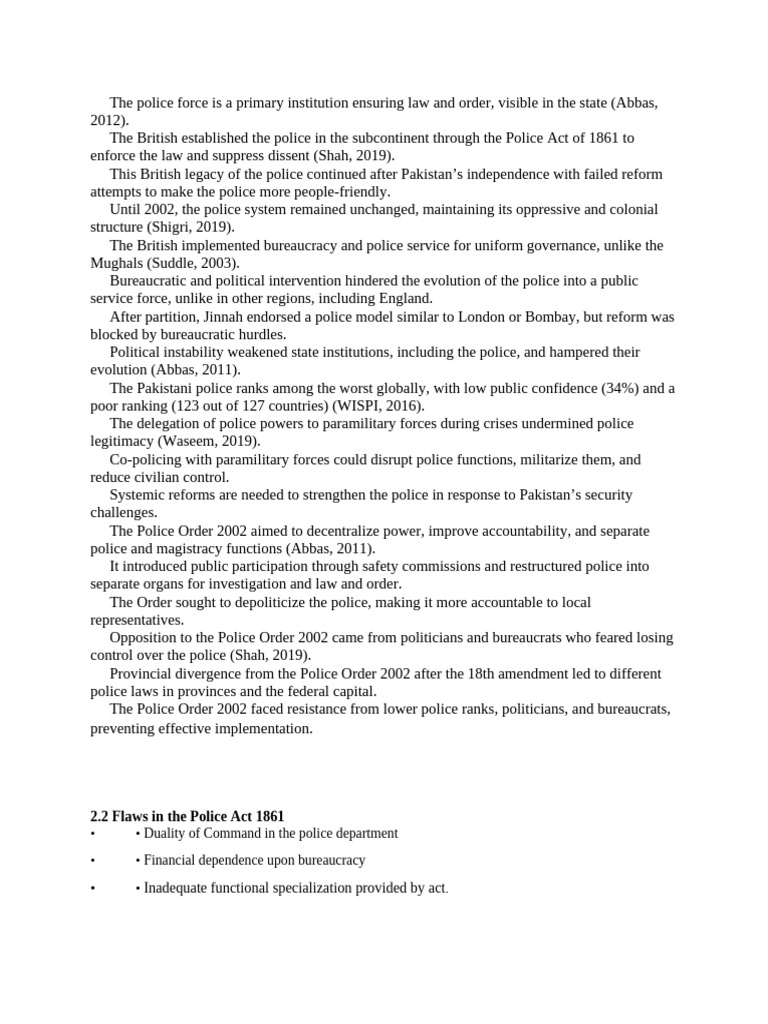 The police force is a primary institution ensuring law and order, visible in the state (Abbas, 2012).

The British established the police in the subcontinent through the Police Act of 1861 to enforce the law and suppress dissent (Shah, 2019).

This British legacy of the police continued after Pakistan's independence with failed reform attempts to make the police more people-friendly.

Until 2002, the police system remained unchanged, maintaining its oppressive and colonial structure (Shigri, 2019).

The British implemented bureaucracy and police service for uniform governance, unlike the Mughals (Suddle, 2003).

Bureaucratic and political intervention hindered the evolution of the police into a public service force, unlike in other regions, including England.

After partition, Jinnah endorsed a police model similar to London or Bombay, but reform was blocked by bureaucratic hurdles.

Political instability weakened state institutions, including the police, and hampered their evolution (Abbas, 2011).

The Pakistani police ranks among the worst globally, with low public confidence (34%) and a poor ranking (123 out of 127 countries) (WISPI, 2016).

The delegation of police powers to paramilitary forces during crises undermined police legitimacy (Waseem, 2019).

Co-policing with paramilitary forces could disrupt police functions, militarize them, and reduce civilian control.

Systemic reforms are needed to strengthen the police in response to Pakistan's security challenges.

The Police Order 2002 aimed to decentralize power, improve accountability, and separate police and magistracy functions (Abbas, 2011).

It introduced public participation through safety commissions and restructured police into separate organs for investigation and law and order.

The Order sought to depoliticize the police, making it more accountable to local representatives.

Opposition to the Police Order 2002 came from politicians and bureaucrats who feared losing control over the police (Shah, 2019).

Provincial divergence from the Police Order 2002 after the 18th amendment led to different police laws in provinces and the federal capital.

The Police Order 2002 faced resistance from lower police ranks, politicians, and bureaucrats, preventing effective implementation.

2.2 Flaws in the Police Act 1861
• • Duality of Command in the police department
• • Financial dependence upon bureaucracy
• • Inadequate functional specialization provided by act.